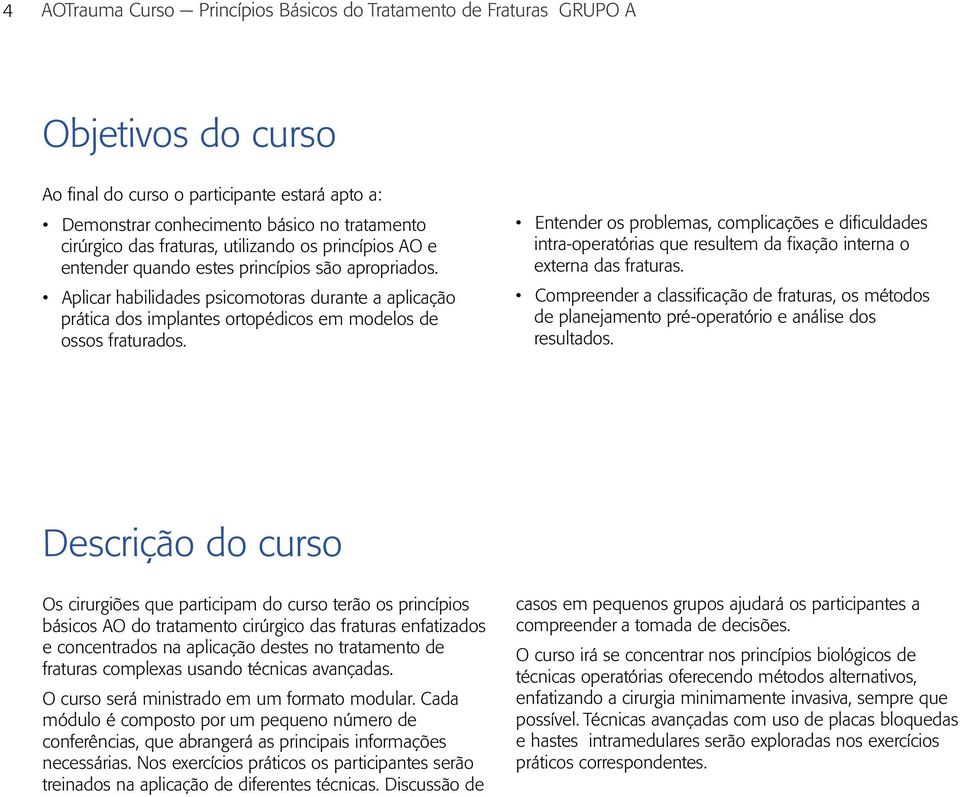 4 AOTrauma Curso — Princípios Básicos do Tratamento de Fraturas GRUPO A

Objetivos do curso

Ao final do curso o participante estará apto a:

• Demonstrar conhecimento básico no tratamento cirúrgico das fraturas, utilizando os princípios AO e entender quando estes princípios são apropriados.

• Aplicar habilidades psicomotoras durante a aplicação prática dos implantes ortopédicos em modelos de ossos fraturados.

• Entender os problemas, complicações e dificuldades intra-operatórias que resultem da fixação interna o externa das fraturas.

• Compreender a classificação de fraturas, os métodos de planejamento pré-operatório e análise dos resultados.

Descrição do curso

Os cirurgiões que participam do curso terão os princípios básicos AO do tratamento cirúrgico das fraturas enfatizados e concentrados na aplicação destes no tratamento de fraturas complexas usando técnicas avançadas.

O curso será ministrado em um formato modular. Cada módulo é composto por um pequeno número de conferências, que abrangerá as principais informações necessárias. Nos exercícios práticos os participantes serão treinados na aplicação de diferentes técnicas. Discussão de casos em pequenos grupos ajudará os participantes a compreender a tomada de decisões.

O curso irá se concentrar nos princípios biológicos de técnicas operatórias oferecendo métodos alternativos, enfatizando a cirurgia minimamente invasiva, sempre que possível. Técnicas avançadas com uso de placas bloquedas e hastes intramedulares serão exploradas nos exercícios práticos correspondentes.